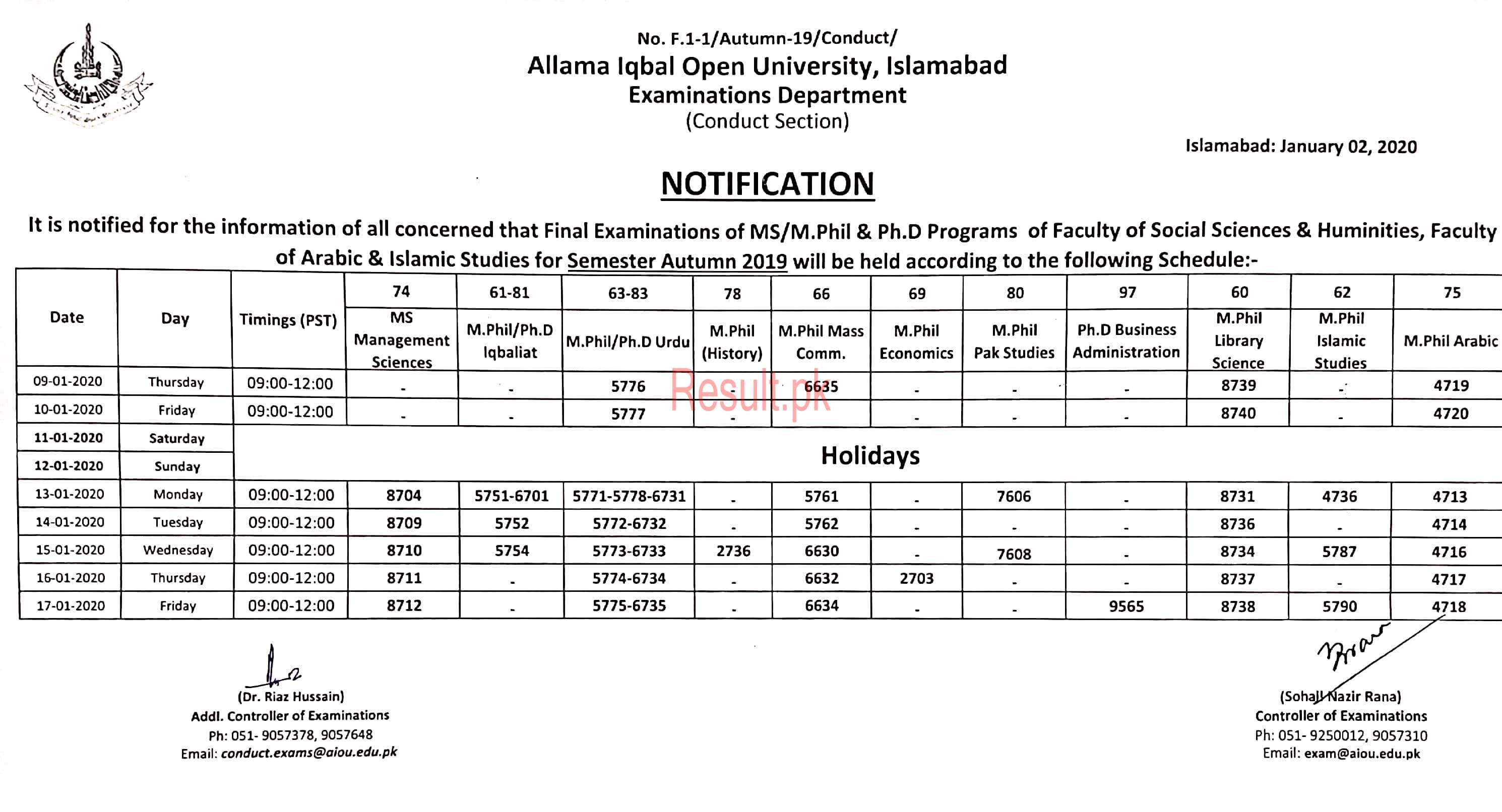 No. F.1-1/Autumn-19/Conduct/
Allama Iqbal Open University, Islamabad
Examinations Department
(Conduct Section)

Islamabad: January 02, 2020

NOTIFICATION

It is notified for the information of all concerned that Final Examinations of MS/M.Phil & Ph.D Programs of Faculty of Social Sciences & Huminities, Faculty of Arabic & Islamic Studies for Semester Autumn 2019 will be held according to the following Schedule:-

| Date | Day | Timings (PST) | 74 MS Management Sciences | 61-81 M.Phil/Ph.D Iqbaliat | 63-83 M.Phil/Ph.D Urdu | 78 M.Phil (History) | 66 M.Phil Mass Comm. | 69 M.Phil Economics | 80 M.Phil Pak Studies | 97 Ph.D Business Administration | 60 M.Phil Library Science | 62 M.Phil Islamic Studies | 75 M.Phil Arabic |
|---|---|---|---|---|---|---|---|---|---|---|---|---|---|
| 09-01-2020 | Thursday | 09:00-12:00 | - | - | 5776 | - | 6635 | - | - | - | 8739 | - | 4719 |
| 10-01-2020 | Friday | 09:00-12:00 | - | - | 5777 | - | | - | - | - | 8740 | - | 4720 |
| 11-01-2020 | Saturday | Holidays | | | | | | | | | | | |
| 12-01-2020 | Sunday | | | | | | | | | | | | |
| 13-01-2020 | Monday | 09:00-12:00 | 8704 | 5751-6701 | 5771-5778-6731 | - | 5761 | - | 7606 | - | 8731 | 4736 | 4713 |
| 14-01-2020 | Tuesday | 09:00-12:00 | 8709 | 5752 | 5772-6732 | - | 5762 | - | - | - | 8736 | - | 4714 |
| 15-01-2020 | Wednesday | 09:00-12:00 | 8710 | 5754 | 5773-6733 | 2736 | 6630 | - | 7608 | - | 8734 | 5787 | 4716 |
| 16-01-2020 | Thursday | 09:00-12:00 | 8711 | - | 5774-6734 | - | 6632 | 2703 | - | - | 8737 | - | 4717 |
| 17-01-2020 | Friday | 09:00-12:00 | 8712 | - | 5775-6735 | - | 6634 | - | - | 9565 | 8738 | 5790 | 4718 |

Result.pk

(Dr. Riaz Hussain)
Addl. Controller of Examinations
Ph: 051- 9057378, 9057648
Email: conduct.exams@aiou.edu.pk

(Sohail Nazir Rana)
Controller of Examinations
Ph: 051- 9250012, 9057310
Email: exam@aiou.edu.pk